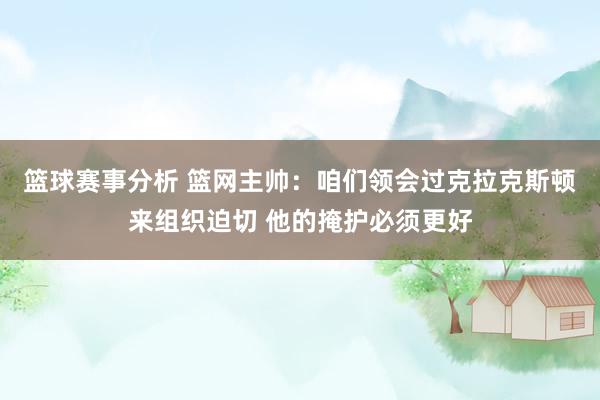 篮球赛事分析 篮网主帅：咱们领会过克拉克斯顿来组织迫切 他的掩护必须更好